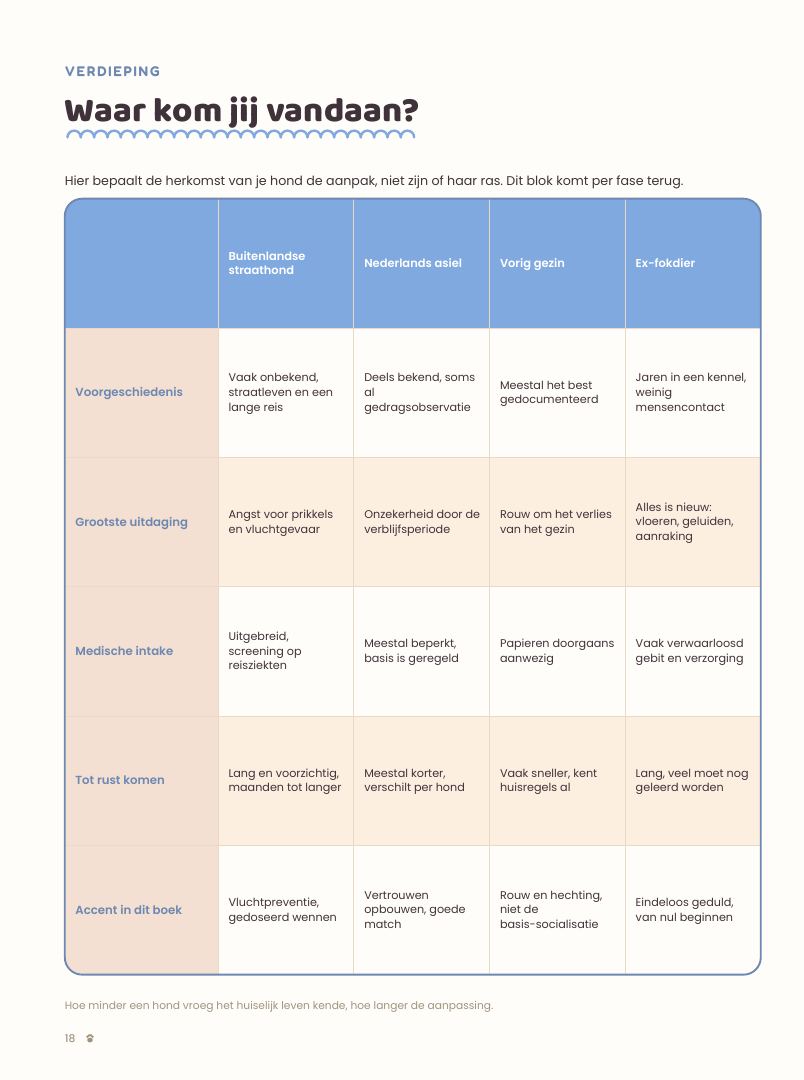 VERDIEPING

Waar kom jij vandaan?

Hier bepaalt de herkomst van je hond de aanpak, niet zijn of haar ras. Dit blok komt per fase terug.

| | Buitenlandse straathond | Nederlands asiel | Vorig gezin | Ex-fokdier |
|---|---|---|---|---|
| Voorgeschiedenis | Vaak onbekend, straatleven en een lange reis | Deels bekend, soms al gedragsobservatie | Meestal het best gedocumenteerd | Jaren in een kennel, weinig mensencontact |
| Grootste uitdaging | Angst voor prikkels en vluchtgevaar | Onzekerheid door de verblijfsperiode | Rouw om het verlies van het gezin | Alles is nieuw: vloeren, geluiden, aanraking |
| Medische intake | Uitgebreid, screening op reisziekten | Meestal beperkt, basis is geregeld | Papieren doorgaans aanwezig | Vaak verwaarloosd gebit en verzorging |
| Tot rust komen | Lang en voorzichtig, maanden tot langer | Meestal korter, verschilt per hond | Vaak sneller, kent huisregels al | Lang, veel moet nog geleerd worden |
| Accent in dit boek | Vluchtpreventie, gedoseerd wennen | Vertrouwen opbouwen, goede match | Rouw en hechting, niet de basis-socialisatie | Eindeloos geduld, van nul beginnen |

Hoe minder een hond vroeg het huiselijk leven kende, hoe langer de aanpassing.

18